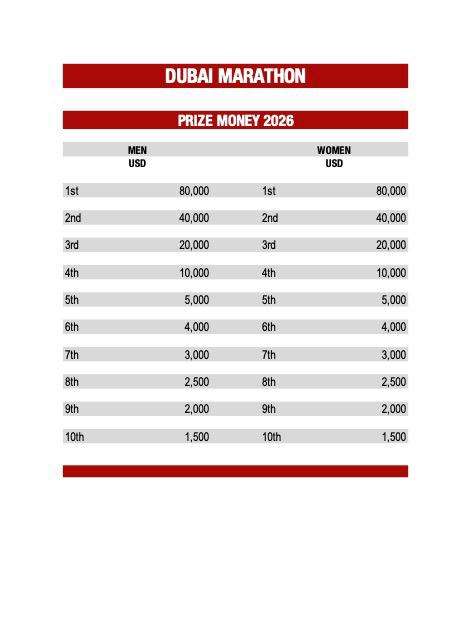 DUBAI MARATHON

PRIZE MONEY 2026

| MEN USD | | WOMEN USD | |
|---|---|---|---|
| 1st | 80,000 | 1st | 80,000 |
| 2nd | 40,000 | 2nd | 40,000 |
| 3rd | 20,000 | 3rd | 20,000 |
| 4th | 10,000 | 4th | 10,000 |
| 5th | 5,000 | 5th | 5,000 |
| 6th | 4,000 | 6th | 4,000 |
| 7th | 3,000 | 7th | 3,000 |
| 8th | 2,500 | 8th | 2,500 |
| 9th | 2,000 | 9th | 2,000 |
| 10th | 1,500 | 10th | 1,500 |